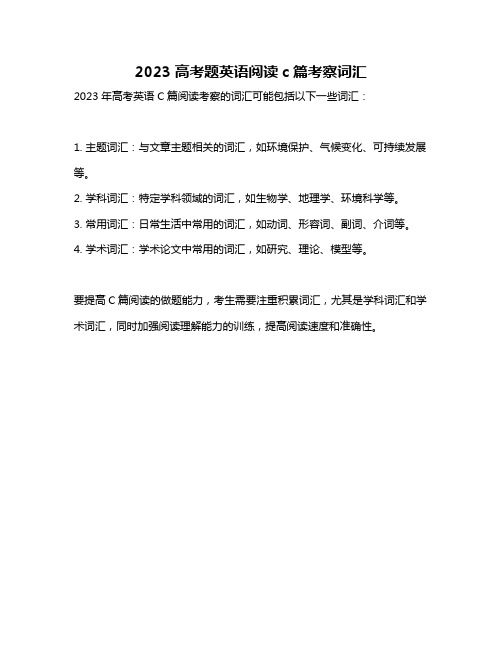 2023 高考题英语阅读 c 篇考察词汇

2023 年高考英语 C 篇阅读考察的词汇可能包括以下一些词汇：

1. 主题词汇：与文章主题相关的词汇，如环境保护、气候变化、可持续发展等。
2. 学科词汇：特定学科领域的词汇，如生物学、地理学、环境科学等。
3. 常用词汇：日常生活中常用的词汇，如动词、形容词、副词、介词等。
4. 学术词汇：学术论文中常用的词汇，如研究、理论、模型等。

要提高 C 篇阅读的做题能力，考生需要注重积累词汇，尤其是学科词汇和学术词汇，同时加强阅读理解能力的训练，提高阅读速度和准确性。